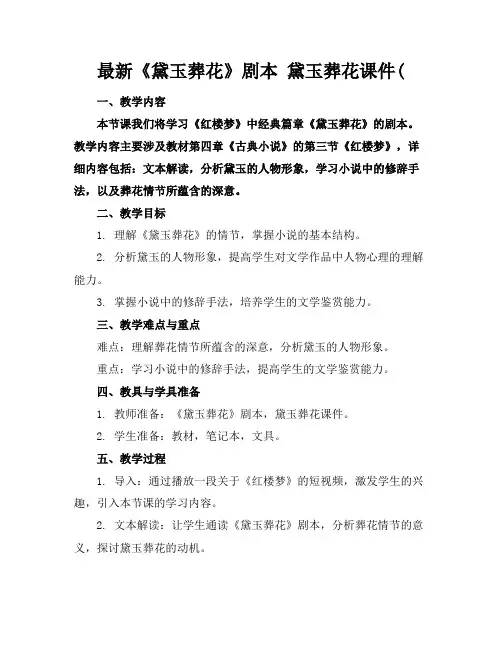 最新《黛玉葬花》剧本 黛玉葬花课件(

一、教学内容

本节课我们将学习《红楼梦》中经典篇章《黛玉葬花》的剧本。教学内容主要涉及教材第四章《古典小说》的第三节《红楼梦》，详细内容包括：文本解读，分析黛玉的人物形象，学习小说中的修辞手法，以及葬花情节所蕴含的深意。

二、教学目标

1. 理解《黛玉葬花》的情节，掌握小说的基本结构。

2. 分析黛玉的人物形象，提高学生对文学作品中人物心理的理解能力。

3. 掌握小说中的修辞手法，培养学生的文学鉴赏能力。

三、教学难点与重点

难点：理解葬花情节所蕴含的深意，分析黛玉的人物形象。

重点：学习小说中的修辞手法，提高学生的文学鉴赏能力。

四、教具与学具准备

1. 教师准备：《黛玉葬花》剧本，黛玉葬花课件。

2. 学生准备：教材，笔记本，文具。

五、教学过程

1. 导入：通过播放一段关于《红楼梦》的短视频，激发学生的兴趣，引入本节课的学习内容。

2. 文本解读：让学生通读《黛玉葬花》剧本，分析葬花情节的意义，探讨黛玉葬花的动机。